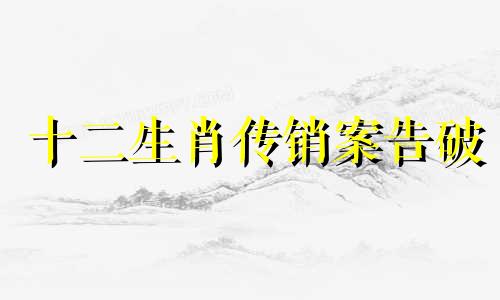 十二生肖传销案告破